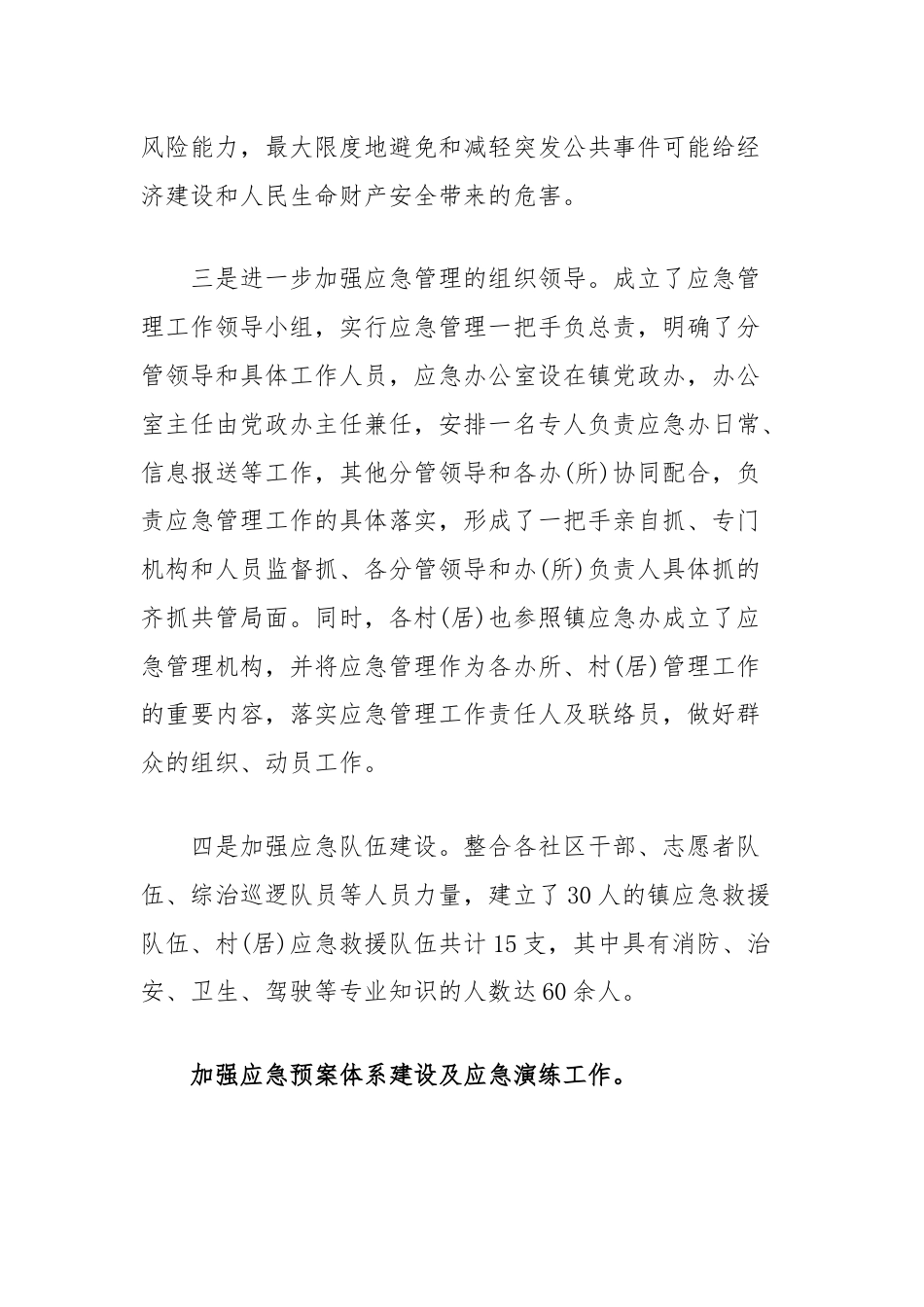 风险能力，最大限度地避免和减轻突发公共事件可能给经济建设和人民生命财产安全带来的危害。

三是进一步加强应急管理的组织领导。成立了应急管理工作领导小组，实行应急管理一把手负总责，明确了分管领导和具体工作人员，应急办公室设在镇党政办，办公室主任由党政办主任兼任，安排一名专人负责应急办日常、信息报送等工作，其他分管领导和各办(所)协同配合，负责应急管理工作的具体落实，形成了一把手亲自抓、专门机构和人员监督抓、各分管领导和办(所)负责人具体抓的齐抓共管局面。同时，各村(居)也参照镇应急办成立了应急管理机构，并将应急管理作为各办所、村(居)管理工作的重要内容，落实应急管理工作责任人及联络员，做好群众的组织、动员工作。

四是加强应急队伍建设。整合各社区干部、志愿者队伍、综治巡逻队员等人员力量，建立了30人的镇应急救援队伍、村(居)应急救援队伍共计15支，其中具有消防、治安、卫生、驾驶等专业知识的人数达60余人。

加强应急预案体系建设及应急演练工作。